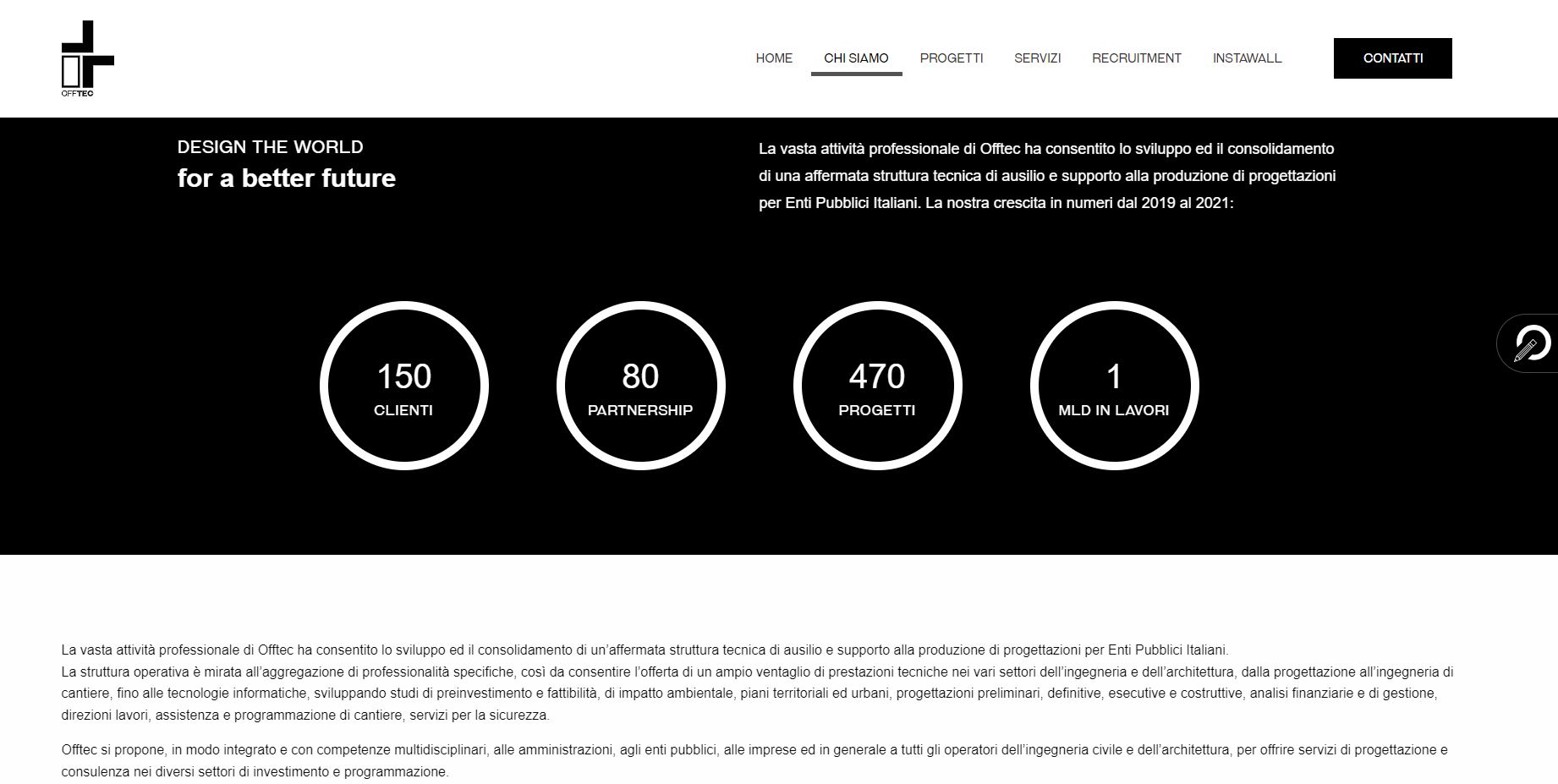 OFFTEC

HOME CHI SIAMO PROGETTI SERVIZI RECRUITMENT INSTAWALL

CONTATTI

DESIGN THE WORLD
for a better future

La vasta attività professionale di Offtec ha consentito lo sviluppo ed il consolidamento di una affermata struttura tecnica di ausilio e supporto alla produzione di progettazioni per Enti Pubblici Italiani. La nostra crescita in numeri dal 2019 al 2021:

150
CLIENTI

80
PARTNERSHIP

470
PROGETTI

1
MLD IN LAVORI

La vasta attività professionale di Offtec ha consentito lo sviluppo ed il consolidamento di un'affermata struttura tecnica di ausilio e supporto alla produzione di progettazioni per Enti Pubblici Italiani.
La struttura operativa è mirata all'aggregazione di professionalità specifiche, così da consentire l'offerta di un ampio ventaglio di prestazioni tecniche nei vari settori dell'ingegneria e dell'architettura, dalla progettazione all'ingegneria di cantiere, fino alle tecnologie informatiche, sviluppando studi di preinvestimento e fattibilità, di impatto ambientale, piani territoriali ed urbani, progettazioni preliminari, definitive, esecutive e costruttive, analisi finanziarie e di gestione, direzioni lavori, assistenza e programmazione di cantiere, servizi per la sicurezza.

Offtec si propone, in modo integrato e con competenze multidisciplinari, alle amministrazioni, agli enti pubblici, alle imprese ed in generale a tutti gli operatori dell'ingegneria civile e dell'architettura, per offrire servizi di progettazione e consulenza nei diversi settori di investimento e programmazione.